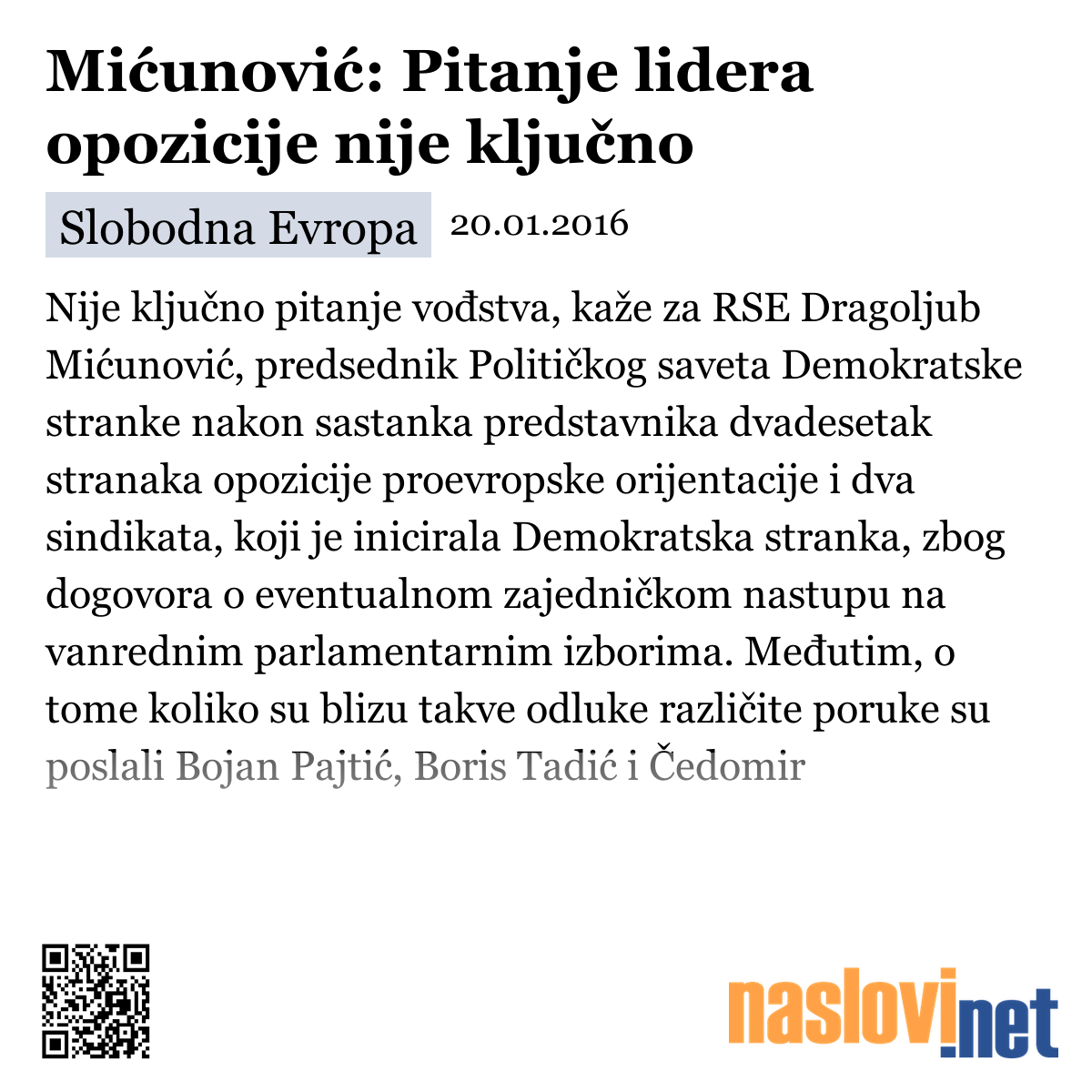 Mićunović: Pitanje lidera opozicije nije ključno

Slobodna Evropa 20.01.2016

Nije ključno pitanje vođstva, kaže za RSE Dragoljub Mićunović, predsednik Političkog saveta Demokratske stranke nakon sastanka predstavnika dvadesetak stranaka opozicije proevropske orijentacije i dva sindikata, koji je inicirala Demokratska stranka, zbog dogovora o eventualnom zajedničkom nastupu na vanrednim parlamentarnim izborima. Međutim, o tome koliko su blizu takve odluke različite poruke su poslali Bojan Pajtić, Boris Tadić i Čedomir

naslovi.net